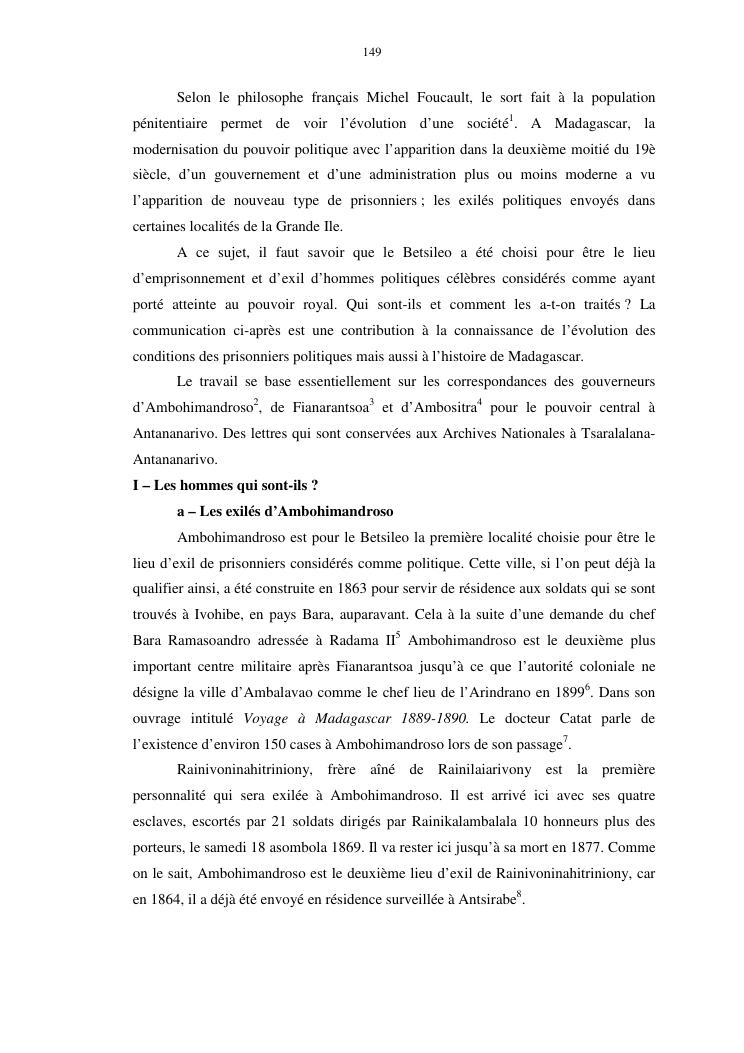 149

Selon le philosophe français Michel Foucault, le sort fait à la population pénitentiaire permet de voir l'évolution d'une société$^1$. A Madagascar, la modernisation du pouvoir politique avec l'apparition dans la deuxième moitié du 19è siècle, d'un gouvernement et d'une administration plus ou moins moderne a vu l'apparition de nouveau type de prisonniers ; les exilés politiques envoyés dans certaines localités de la Grande Ile.

A ce sujet, il faut savoir que le Betsileo a été choisi pour être le lieu d'emprisonnement et d'exil d'hommes politiques célèbres considérés comme ayant porté atteinte au pouvoir royal. Qui sont-ils et comment les a-t-on traités ? La communication ci-après est une contribution à la connaissance de l'évolution des conditions des prisonniers politiques mais aussi à l'histoire de Madagascar.

Le travail se base essentiellement sur les correspondances des gouverneurs d'Ambohimandroso$^2$, de Fianarantsoa$^3$ et d'Ambositra$^4$ pour le pouvoir central à Antananarivo. Des lettres qui sont conservées aux Archives Nationales à Tsaralalana-Antananarivo.

I – Les hommes qui sont-ils ?

a – Les exilés d'Ambohimandroso

Ambohimandroso est pour le Betsileo la première localité choisie pour être le lieu d'exil de prisonniers considérés comme politique. Cette ville, si l'on peut déjà la qualifier ainsi, a été construite en 1863 pour servir de résidence aux soldats qui se sont trouvés à Ivohibe, en pays Bara, auparavant. Cela à la suite d'une demande du chef Bara Ramasoandro adressée à Radama II$^5$ Ambohimandroso est le deuxième plus important centre militaire après Fianarantsoa jusqu'à ce que l'autorité coloniale ne désigne la ville d'Ambalavao comme le chef lieu de l'Arindrano en 1899$^6$. Dans son ouvrage intitulé Voyage à Madagascar 1889-1890. Le docteur Catat parle de l'existence d'environ 150 cases à Ambohimandroso lors de son passage$^7$.

Rainivoninahitriniony, frère aîné de Rainilaiarivony est la première personnalité qui sera exilée à Ambohimandroso. Il est arrivé ici avec ses quatre esclaves, escortés par 21 soldats dirigés par Rainikalambalala 10 honneurs plus des porteurs, le samedi 18 asombola 1869. Il va rester ici jusqu'à sa mort en 1877. Comme on le sait, Ambohimandroso est le deuxième lieu d'exil de Rainivoninahitriniony, car en 1864, il a déjà été envoyé en résidence surveillée à Antsirabe$^8$.